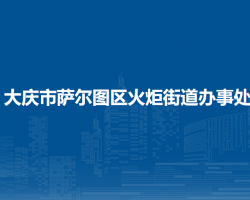 大庆市萨尔图区火炬街道办事处